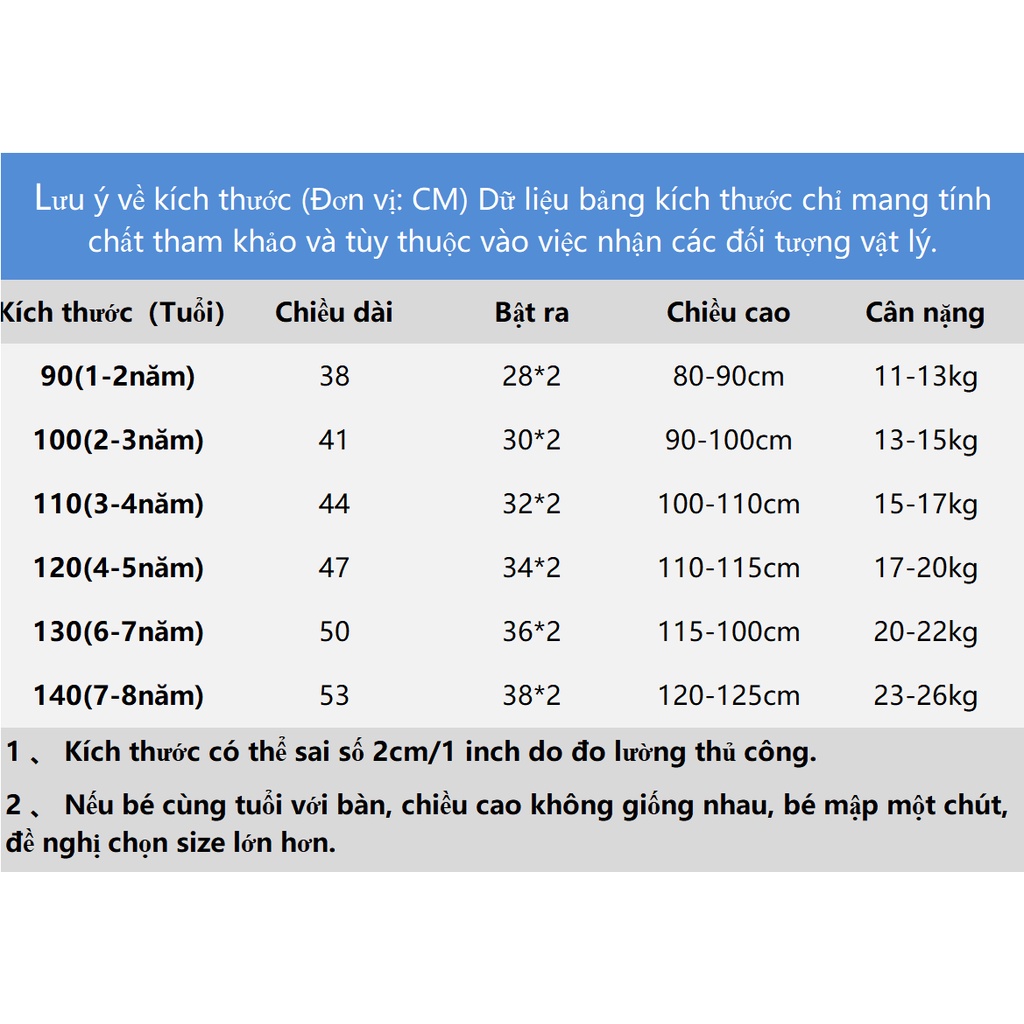 Lưu ý về kích thước (Đơn vị: CM) Dữ liệu bảng kích thước chỉ mang tính chất tham khảo và tùy thuộc vào việc nhận các đối tượng vật lý.

| Kích thước (Tuổi) | Chiều dài | Bật ra | Chiều cao | Cân nặng |
|---|---|---|---|---|
| 90(1-2năm) | 38 | 28*2 | 80-90cm | 11-13kg |
| 100(2-3năm) | 41 | 30*2 | 90-100cm | 13-15kg |
| 110(3-4năm) | 44 | 32*2 | 100-110cm | 15-17kg |
| 120(4-5năm) | 47 | 34*2 | 110-115cm | 17-20kg |
| 130(6-7năm) | 50 | 36*2 | 115-100cm | 20-22kg |
| 140(7-8năm) | 53 | 38*2 | 120-125cm | 23-26kg |

1 、 Kích thước có thể sai số 2cm/1 inch do đo lường thủ công.

2 、 Nếu bé cùng tuổi với bàn, chiều cao không giống nhau, bé mập một chút, đề nghị chọn size lớn hơn.